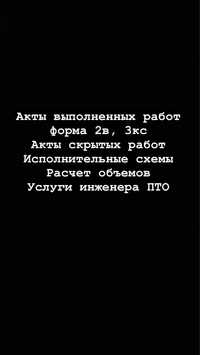 Акты выполненных работ
форма 2в, 3кс
Акты скрытых работ
Исполнительные схемы
Расчет объемов
Услуги инженера ПТО